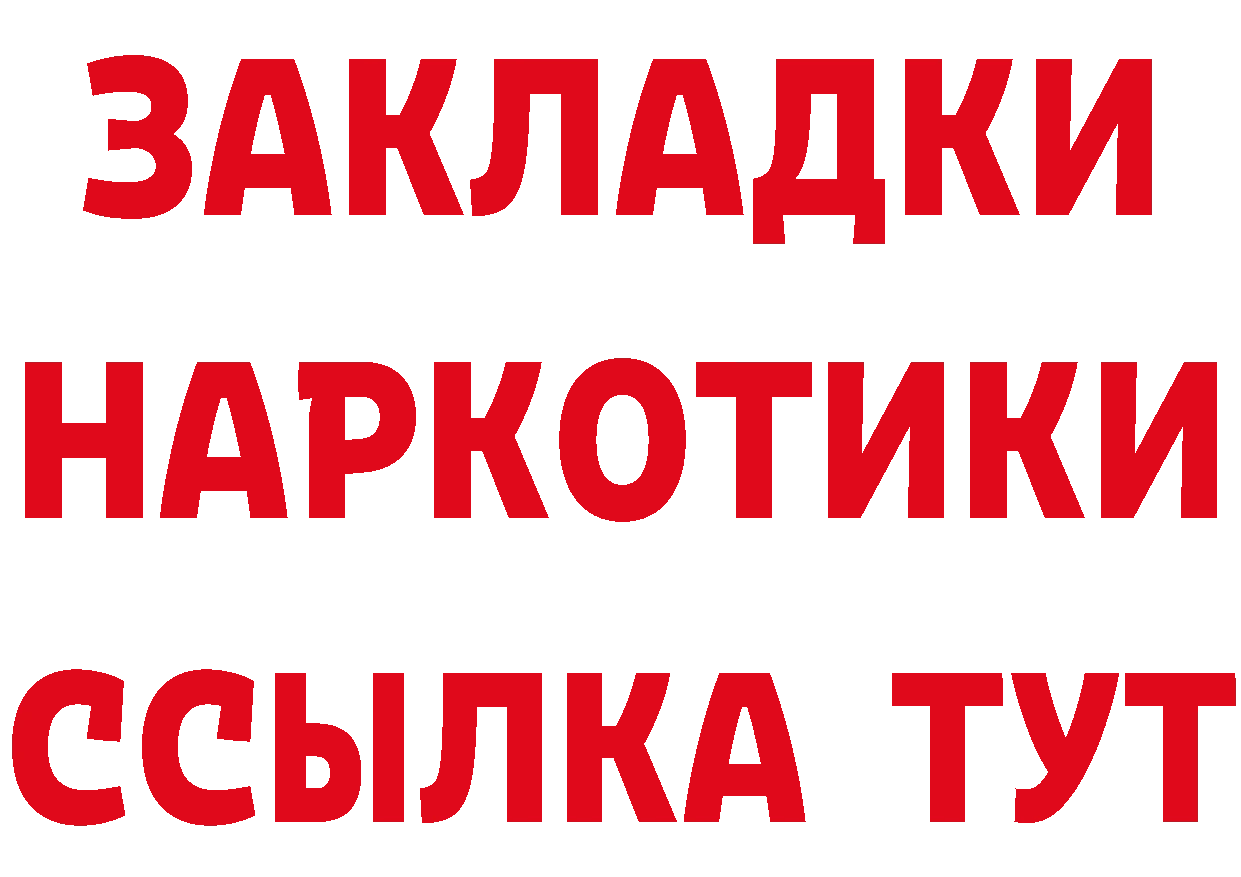 ЗАКЛАДКИ
НАРКОТИКИ
ССЫЛКА ТУТ